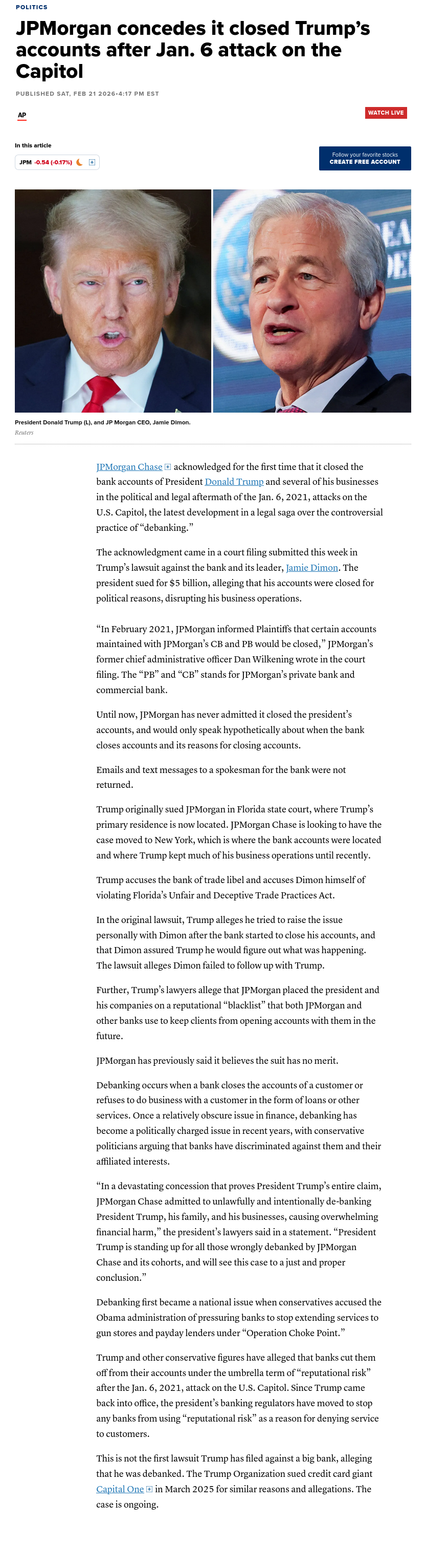 POLITICS

JPMorgan concedes it closed Trump's accounts after Jan. 6 attack on the Capitol

PUBLISHED SAT, FEB 21 2026•4:17 PM EST

AP

WATCH LIVE

In this article

JPM -0.54 (-0.17%)

Follow your favorite stocks
CREATE FREE ACCOUNT

President Donald Trump (L), and JP Morgan CEO, Jamie Dimon.
Reuters

JPMorgan Chase acknowledged for the first time that it closed the bank accounts of President Donald Trump and several of his businesses in the political and legal aftermath of the Jan. 6, 2021, attacks on the U.S. Capitol, the latest development in a legal saga over the controversial practice of "debanking."

The acknowledgment came in a court filing submitted this week in Trump's lawsuit against the bank and its leader, Jamie Dimon. The president sued for $5 billion, alleging that his accounts were closed for political reasons, disrupting his business operations.

"In February 2021, JPMorgan informed Plaintiffs that certain accounts maintained with JPMorgan's CB and PB would be closed," JPMorgan's former chief administrative officer Dan Wilkening wrote in the court filing. The "PB" and "CB" stands for JPMorgan's private bank and commercial bank.

Until now, JPMorgan has never admitted it closed the president's accounts, and would only speak hypothetically about when the bank closes accounts and its reasons for closing accounts.

Emails and text messages to a spokesman for the bank were not returned.

Trump originally sued JPMorgan in Florida state court, where Trump's primary residence is now located. JPMorgan Chase is looking to have the case moved to New York, which is where the bank accounts were located and where Trump kept much of his business operations until recently.

Trump accuses the bank of trade libel and accuses Dimon himself of violating Florida's Unfair and Deceptive Trade Practices Act.

In the original lawsuit, Trump alleges he tried to raise the issue personally with Dimon after the bank started to close his accounts, and that Dimon assured Trump he would figure out what was happening. The lawsuit alleges Dimon failed to follow up with Trump.

Further, Trump's lawyers allege that JPMorgan placed the president and his companies on a reputational "blacklist" that both JPMorgan and other banks use to keep clients from opening accounts with them in the future.

JPMorgan has previously said it believes the suit has no merit.

Debanking occurs when a bank closes the accounts of a customer or refuses to do business with a customer in the form of loans or other services. Once a relatively obscure issue in finance, debanking has become a politically charged issue in recent years, with conservative politicians arguing that banks have discriminated against them and their affiliated interests.

"In a devastating concession that proves President Trump's entire claim, JPMorgan Chase admitted to unlawfully and intentionally de-banking President Trump, his family, and his businesses, causing overwhelming financial harm," the president's lawyers said in a statement. "President Trump is standing up for all those wrongly debanked by JPMorgan Chase and its cohorts, and will see this case to a just and proper conclusion."

Debanking first became a national issue when conservatives accused the Obama administration of pressuring banks to stop extending services to gun stores and payday lenders under "Operation Choke Point."

Trump and other conservative figures have alleged that banks cut them off from their accounts under the umbrella term of "reputational risk" after the Jan. 6, 2021, attack on the U.S. Capitol. Since Trump came back into office, the president's banking regulators have moved to stop any banks from using "reputational risk" as a reason for denying service to customers.

This is not the first lawsuit Trump has filed against a big bank, alleging that he was debanked. The Trump Organization sued credit card giant Capital One in March 2025 for similar reasons and allegations. The case is ongoing.